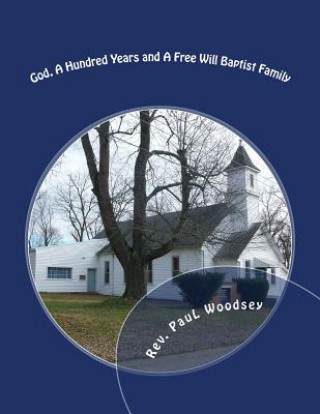 God, A Hundred Years and A Free Will Baptist Family

Rev. Paul Woodsey